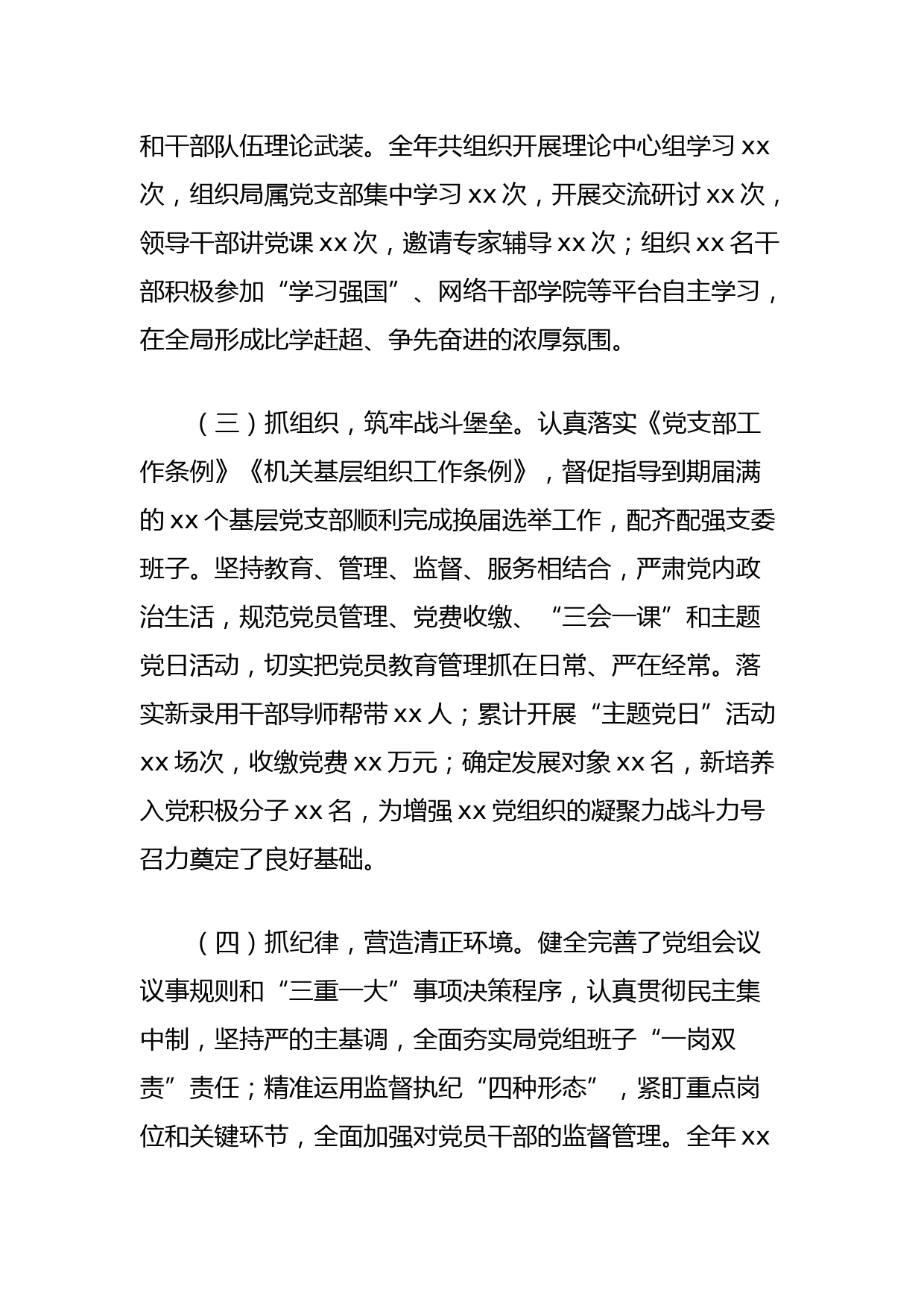 和干部队伍理论武装。全年共组织开展理论中心组学习 xx 次，组织局属党支部集中学习 xx 次，开展交流研讨 xx 次，领导干部讲党课 xx 次，邀请专家辅导 xx 次；组织 xx 名干部积极参加“学习强国”、网络干部学院等平台自主学习，在全局形成比学赶超、争先奋进的浓厚氛围。

（三）抓组织，筑牢战斗堡垒。认真落实《党支部工作条例》《机关基层组织工作条例》，督促指导到期届满的 xx 个基层党支部顺利完成换届选举工作，配齐配强支委班子。坚持教育、管理、监督、服务相结合，严肃党内政治生活，规范党员管理、党费收缴、“三会一课”和主题党日活动，切实把党员教育管理抓在日常、严在经常。落实新录用干部导师帮带 xx 人；累计开展“主题党日”活动 xx 场次，收缴党费 xx 万元；确定发展对象 xx 名，新培养入党积极分子 xx 名，为增强 xx 党组织的凝聚力战斗力号召力奠定了良好基础。

（四）抓纪律，营造清正环境。健全完善了党组会议议事规则和“三重一大”事项决策程序，认真贯彻民主集中制，坚持严的主基调，全面夯实局党组班子“一岗双责”责任；精准运用监督执纪“四种形态”，紧盯重点岗位和关键环节，全面加强对党员干部的监督管理。全年 xx